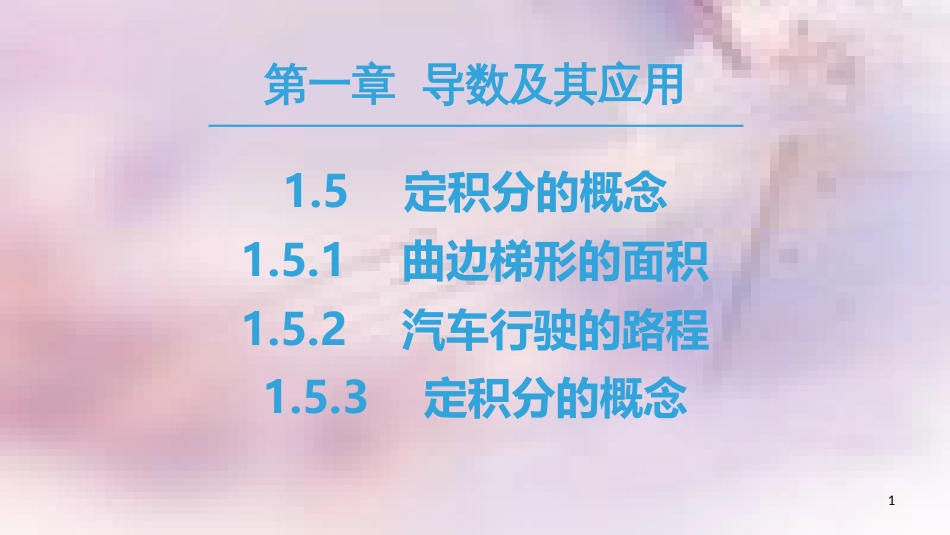 第一章 导数及其应用

1.5 定积分的概念
1.5.1 曲边梯形的面积
1.5.2 汽车行驶的路程
1.5.3 定积分的概念

1